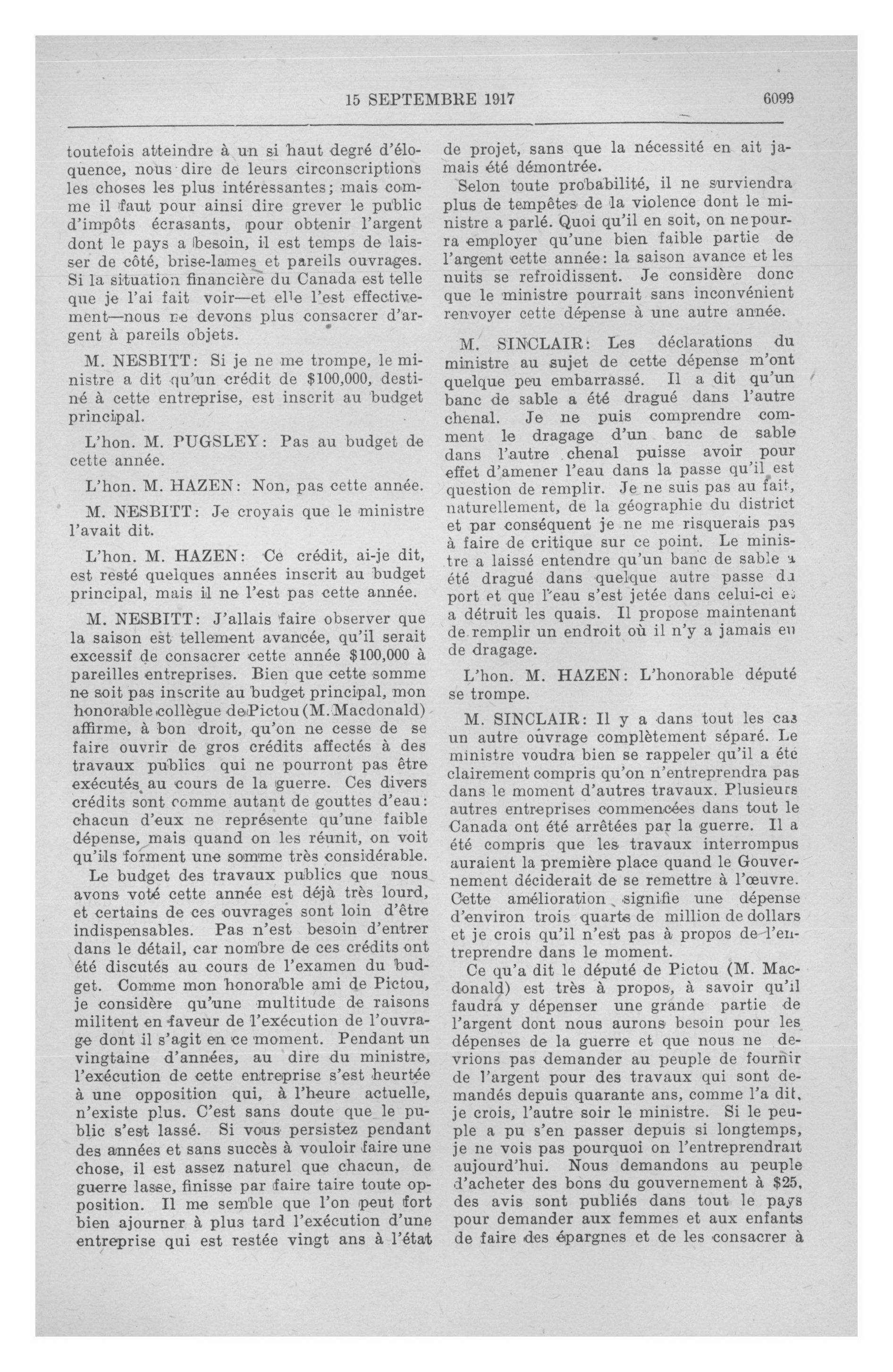 15 SEPTEMBRE 1917

6099

toutefois atteindre à un si haut degré d'éloquence, nous dire de leurs circonscriptions les choses les plus intéressantes; mais comme il faut pour ainsi dire grever le public d'impôts écrasants, pour obtenir l'argent dont le pays a besoin, il est temps de laisser de côté, brise-lames et pareils ouvrages. Si la situation financière du Canada est telle que je l'ai fait voir—et elle l'est effectivement—nous ne devons plus consacrer d'argent à pareils objets.

M. NESBITT: Si je ne me trompe, le ministre a dit qu'un crédit de $100,000, destiné à cette entreprise, est inscrit au budget principal.

L'hon. M. PUGSLEY: Pas au budget de cette année.

L'hon. M. HAZEN: Non, pas cette année.

M. NESBITT: Je croyais que le ministre l'avait dit.

L'hon. M. HAZEN: Ce crédit, ai-je dit, est resté quelques années inscrit au budget principal, mais il ne l'est pas cette année.

M. NESBITT: J'allais faire observer que la saison est tellement avancée, qu'il serait excessif de consacrer cette année $100,000 à pareilles entreprises. Bien que cette somme ne soit pas inscrite au budget principal, mon honorable collègue de Pictou (M. Macdonald) affirme, à bon droit, qu'on ne cesse de se faire ouvrir de gros crédits affectés à des travaux publics qui ne pourront pas être exécutés au cours de la guerre. Ces divers crédits sont comme autant de gouttes d'eau: chacun d'eux ne représente qu'une faible dépense, mais quand on les réunit, on voit qu'ils forment une somme très considérable.

Le budget des travaux publics que nous avons voté cette année est déjà très lourd, et certains de ces ouvrages sont loin d'être indispensables. Pas n'est besoin d'entrer dans le détail, car nombre de ces crédits ont été discutés au cours de l'examen du budget. Comme mon honorable ami de Pictou, je considère qu'une multitude de raisons militent en faveur de l'exécution de l'ouvrage dont il s'agit en ce moment. Pendant un vingtaine d'années, au dire du ministre, l'exécution de cette entreprise s'est heurtée à une opposition qui, à l'heure actuelle, n'existe plus. C'est sans doute que le public s'est lassé. Si vous persistez pendant des années et sans succès à vouloir faire une chose, il est assez naturel que chacun, de guerre lasse, finisse par faire taire toute opposition. Il me semble que l'on peut fort bien ajourner à plus tard l'exécution d'une entreprise qui est restée vingt ans à l'état de projet, sans que la nécessité en ait jamais été démontrée.

Selon toute probabilité, il ne surviendra plus de tempêtes de la violence dont le ministre a parlé. Quoi qu'il en soit, on ne pourra employer qu'une bien faible partie de l'argent cette année: la saison avance et les nuits se refroidissent. Je considère donc que le ministre pourrait sans inconvénient renvoyer cette dépense à une autre année.

M. SINCLAIR: Les déclarations du ministre au sujet de cette dépense m'ont quelque peu embarrassé. Il a dit qu'un banc de sable a été dragué dans l'autre chenal. Je ne puis comprendre comment le dragage d'un banc de sable dans l'autre chenal puisse avoir pour effet d'amener l'eau dans la passe qu'il est question de remplir. Je ne suis pas au fait, naturellement, de la géographie du district et par conséquent je ne me risquerais pas à faire de critique sur ce point. Le ministre a laissé entendre qu'un banc de sable a été dragué dans quelque autre passe du port et que l'eau s'est jetée dans celui-ci et a détruit les quais. Il propose maintenant de remplir un endroit où il n'y a jamais eu de dragage.

L'hon. M. HAZEN: L'honorable député se trompe.

M. SINCLAIR: Il y a dans tout les cas un autre ouvrage complètement séparé. Le ministre voudra bien se rappeler qu'il a été clairement compris qu'on n'entreprendra pas dans le moment d'autres travaux. Plusieurs autres entreprises commencées dans tout le Canada ont été arrêtées par la guerre. Il a été compris que les travaux interrompus auraient la première place quand le Gouvernement déciderait de se remettre à l'œuvre. Cette amélioration signifie une dépense d'environ trois quarts de million de dollars et je crois qu'il n'est pas à propos de l'entreprendre dans le moment.

Ce qu'a dit le député de Pictou (M. Macdonald) est très à propos, à savoir qu'il faudra y dépenser une grande partie de l'argent dont nous aurons besoin pour les dépenses de la guerre et que nous ne devrions pas demander au peuple de fournir de l'argent pour des travaux qui sont demandés depuis quarante ans, comme l'a dit, je crois, l'autre soir le ministre. Si le peuple a pu s'en passer depuis si longtemps, je ne vois pas pourquoi on l'entreprendrait aujourd'hui. Nous demandons au peuple d'acheter des bons du gouvernement à $25, des avis sont publiés dans tout le pays pour demander aux femmes et aux enfants de faire des épargnes et de les consacrer à